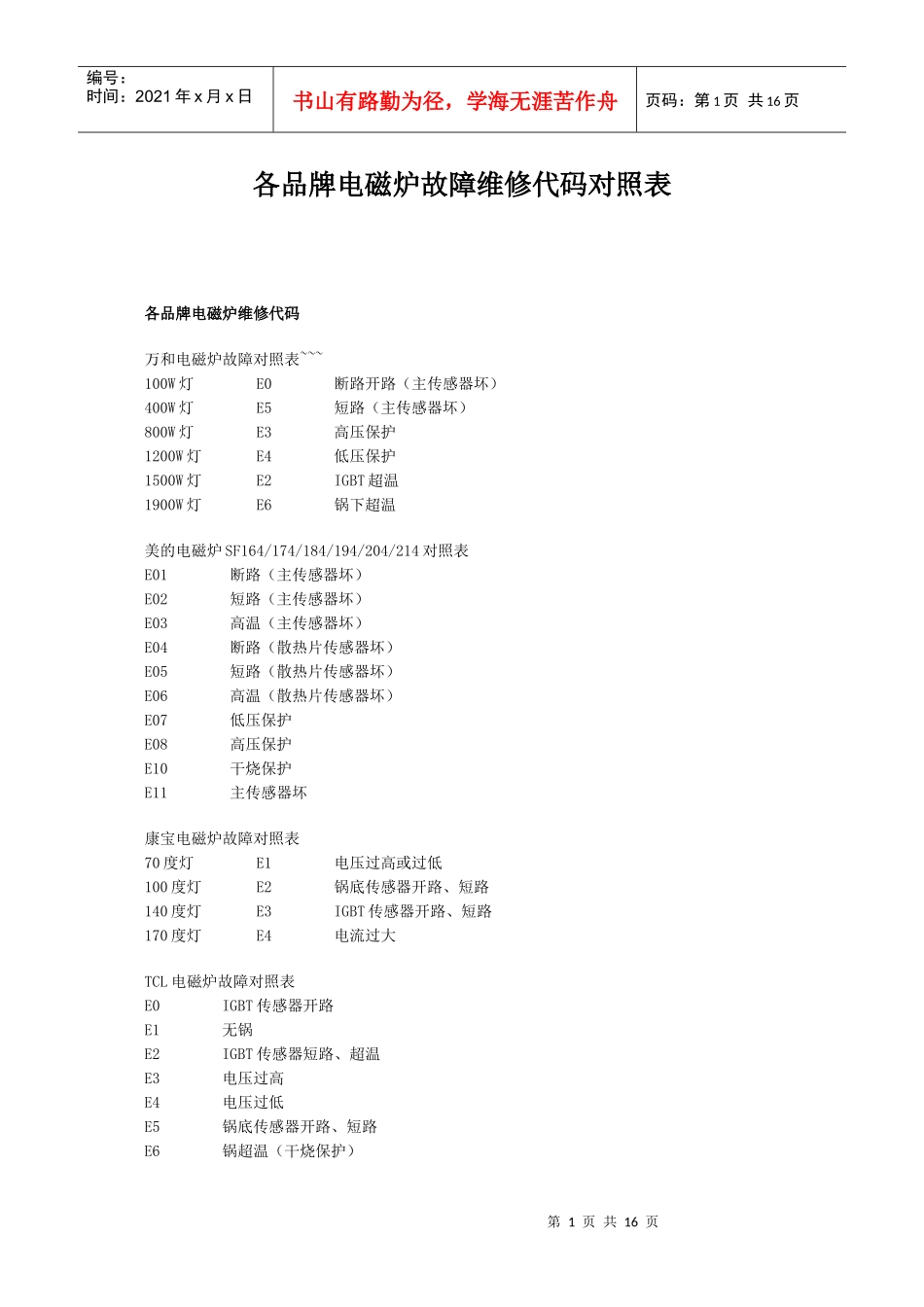 编号：
时间：2021 年 x 月 x 日

书山有路勤为径，学海无涯苦作舟

页码：第 1 页 共 16 页

各品牌电磁炉故障维修代码对照表

各品牌电磁炉维修代码

万和电磁炉故障对照表~~~
100W 灯 E0 断路开路（主传感器坏）
400W 灯 E5 短路（主传感器坏）
800W 灯 E3 高压保护
1200W 灯 E4 低压保护
1500W 灯 E2 IGBT 超温
1900W 灯 E6 锅下超温

美的电磁炉 SF164/174/184/194/204/214 对照表
E01 断路（主传感器坏）
E02 短路（主传感器坏）
E03 高温（主传感器坏）
E04 断路（散热片传感器坏）
E05 短路（散热片传感器坏）
E06 高温（散热片传感器坏）
E07 低压保护
E08 高压保护
E10 干烧保护
E11 主传感器坏

康宝电磁炉故障对照表
70 度灯 E1 电压过高或过低
100 度灯 E2 锅底传感器开路、短路
140 度灯 E3 IGBT 传感器开路、短路
170 度灯 E4 电流过大

TCL 电磁炉故障对照表
E0 IGBT 传感器开路
E1 无锅
E2 IGBT 传感器短路、超温
E3 电压过高
E4 电压过低
E5 锅底传感器开路、短路
E6 锅超温（干烧保护）

第 1 页 共 16 页